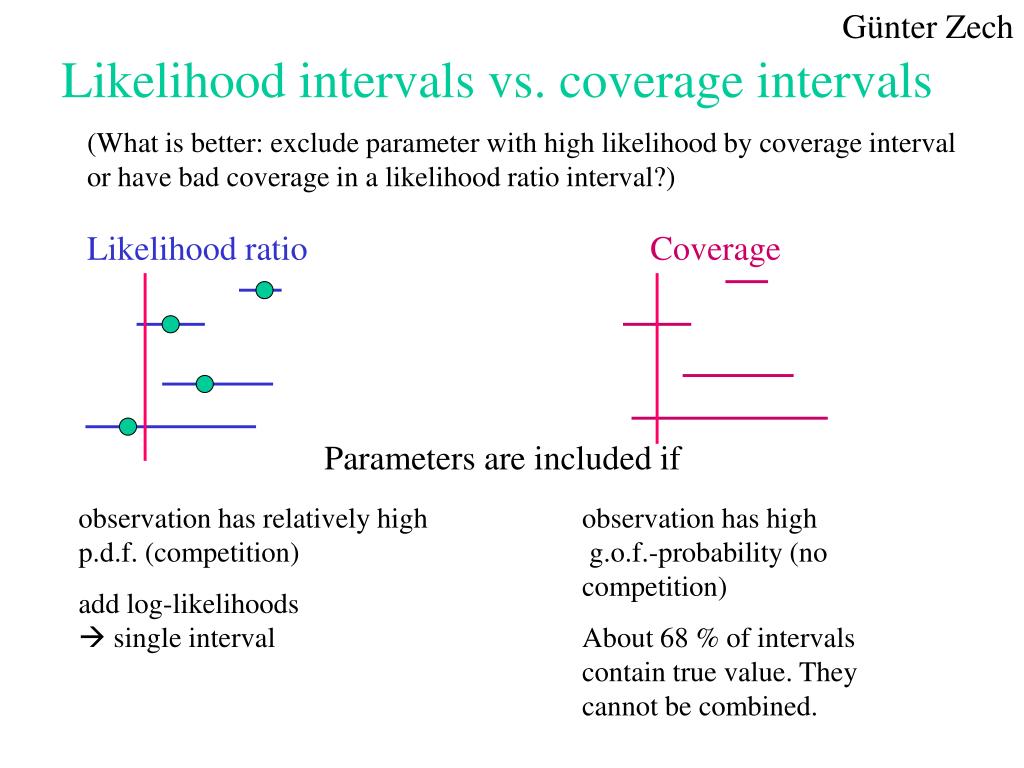 Günter Zech

Likelihood intervals vs. coverage intervals

(What is better: exclude parameter with high likelihood by coverage interval or have bad coverage in a likelihood ratio interval?)

Likelihood ratio

Coverage

Parameters are included if

observation has relatively high p.d.f. (competition)

add log-likelihoods
→ single interval

observation has high g.o.f.-probability (no competition)

About 68 % of intervals contain true value. They cannot be combined.